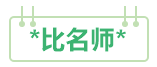 *比名师*